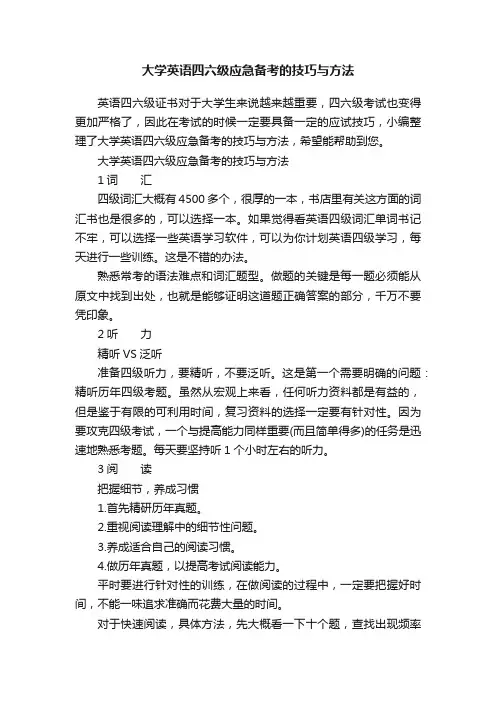 大学英语四六级应急备考的技巧与方法

英语四六级证书对于大学生来说越来越重要，四六级考试也变得更加严格了，因此在考试的时候一定要具备一定的应试技巧，小编整理了大学英语四六级应急备考的技巧与方法，希望能帮助到您。

大学英语四六级应急备考的技巧与方法

1 词　　汇

四级词汇大概有 4500 多个，很厚的一本，书店里有关这方面的词汇书也是很多的，可以选择一本。如果觉得看英语四级词汇单词书记不牢，可以选择一些英语学习软件，可以为你计划英语四级学习，每天进行一些训练。这是不错的办法。

熟悉常考的语法难点和词汇题型。做题的关键是每一题必须能从原文中找到出处，也就是能够证明这道题正确答案的部分，千万不要凭印象。

2 听　　力

精听 VS 泛听

准备四级听力，要精听，不要泛听。这是第一个需要明确的问题：精听历年四级考题。虽然从宏观上来看，任何听力资料都是有益的，但是鉴于有限的可利用时间，复习资料的选择一定要有针对性。因为要攻克四级考试，一个与提高能力同样重要(而且简单得多)的任务是迅速地熟悉考题。每天要坚持听 1 个小时左右的听力。

3 阅　　读

把握细节，养成习惯

1.首先精研历年真题。

2.重视阅读理解中的细节性问题。

3.养成适合自己的阅读习惯。

4.做历年真题，以提高考试阅读能力。

平时要进行针对性的训练，在做阅读的过程中，一定要把握好时间，不能一味追求准确而花费大量的时间。

对于快速阅读，具体方法，先大概看一下十个题，查找出现频率